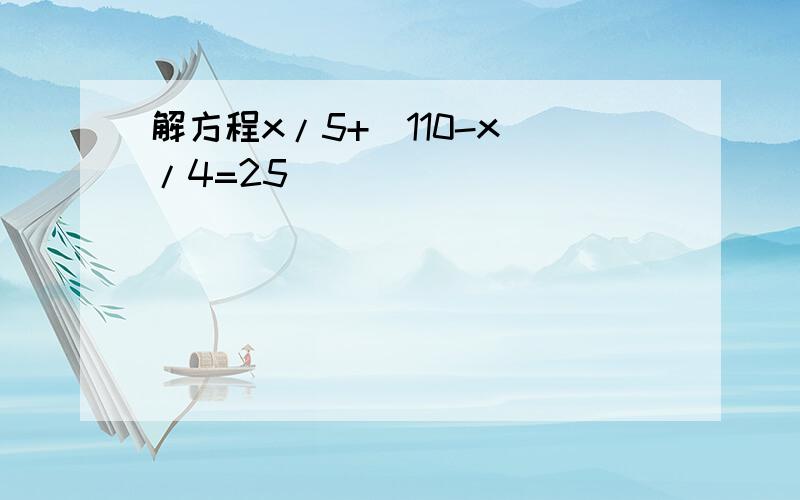 解方程x/5+（110-x）/4=25